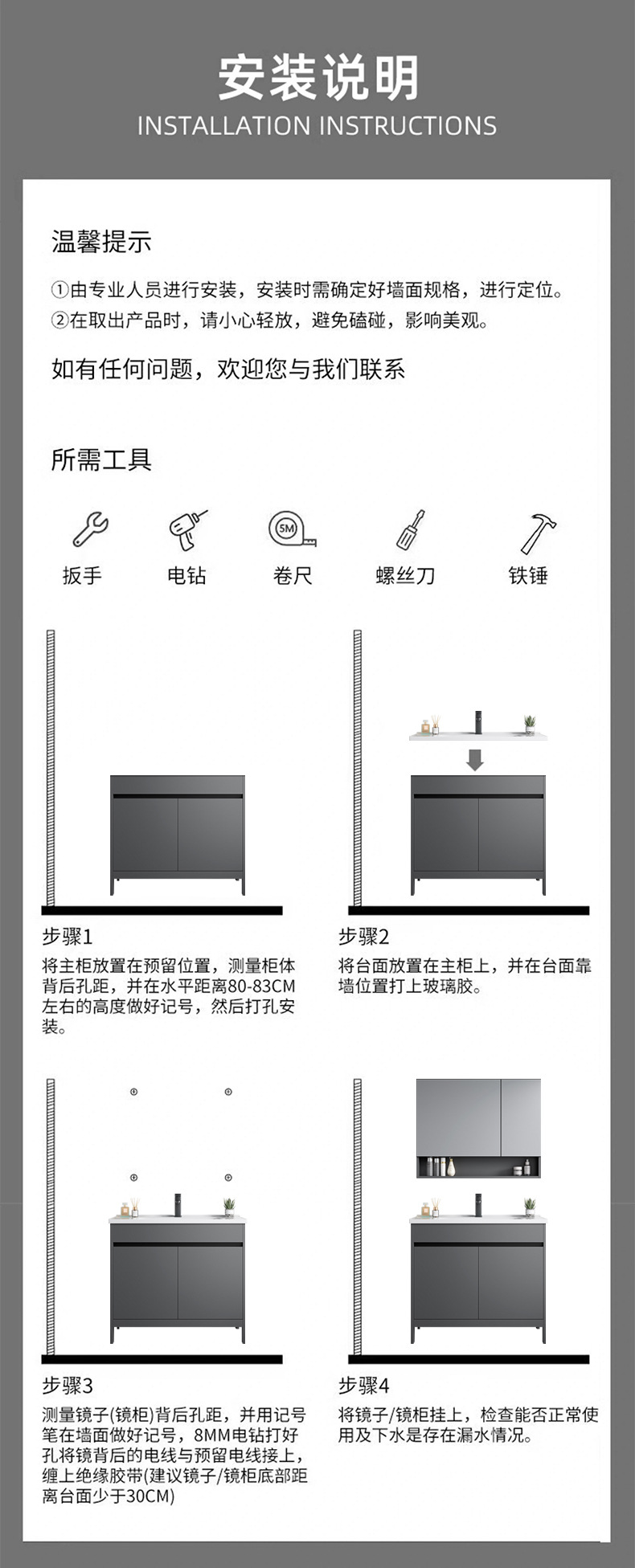 安装说明
INSTALLATION INSTRUCTIONS

温馨提示

①由专业人员进行安装，安装时需确定好墙面规格，进行定位。
②在取出产品时，请小心轻放，避免磕碰，影响美观。

如有任何问题，欢迎您与我们联系

所需工具

5M

扳手　电钻　卷尺　螺丝刀　铁锤

步骤1
将主柜放置在预留位置，测量柜体背后孔距，并在水平距离80-83CM左右的高度做好记号，然后打孔安装。

步骤2
将台面放置在主柜上，并在台面靠墙位置打上玻璃胶。

步骤3
测量镜子(镜柜)背后孔距，并用记号笔在墙面做好记号，8MM电钻打好孔将镜背后的电线与预留电线接上，缠上绝缘胶带(建议镜子/镜柜底部距离台面少于30CM)

步骤4
将镜子/镜柜挂上，检查能否正常使用及下水是存在漏水情况。